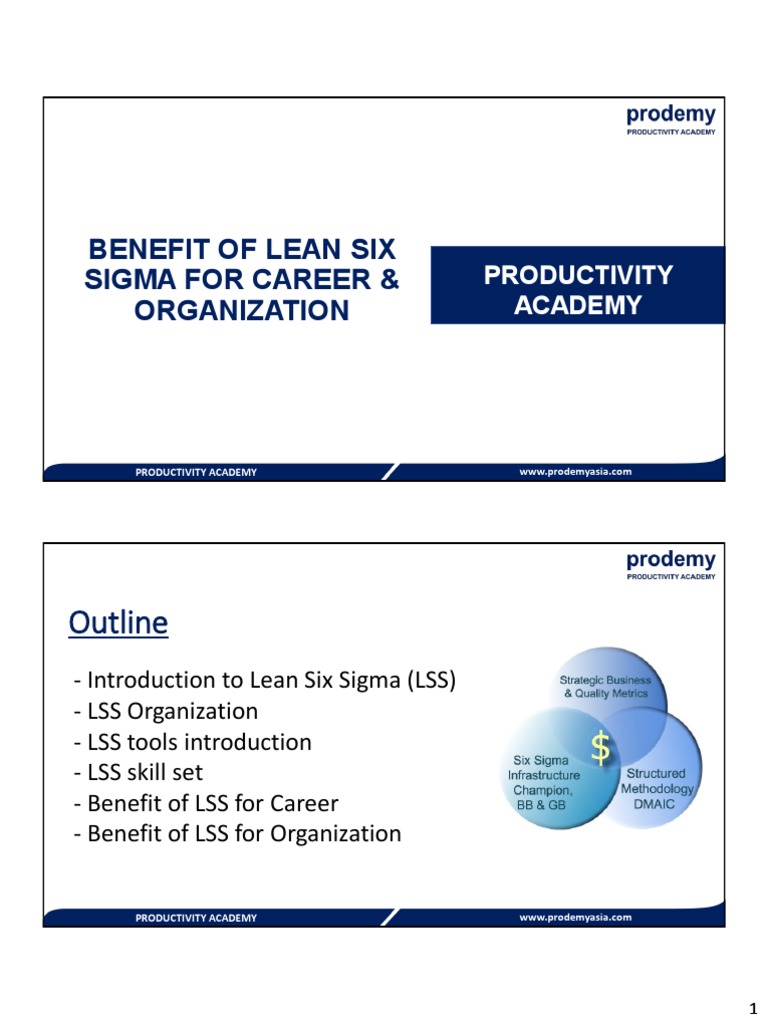 prodemy
PRODUCTIVITY ACADEMY

BENEFIT OF LEAN SIX SIGMA FOR CAREER & ORGANIZATION

PRODUCTIVITY ACADEMY

PRODUCTIVITY ACADEMY www.prodemyasia.com

prodemy
PRODUCTIVITY ACADEMY

Outline

- Introduction to Lean Six Sigma (LSS)
- LSS Organization
- LSS tools introduction
- LSS skill set
- Benefit of LSS for Career
- Benefit of LSS for Organization

Strategic Business & Quality Metrics

$

Six Sigma Infrastructure Champion, BB & GB

Structured Methodology DMAIC

PRODUCTIVITY ACADEMY www.prodemyasia.com

1